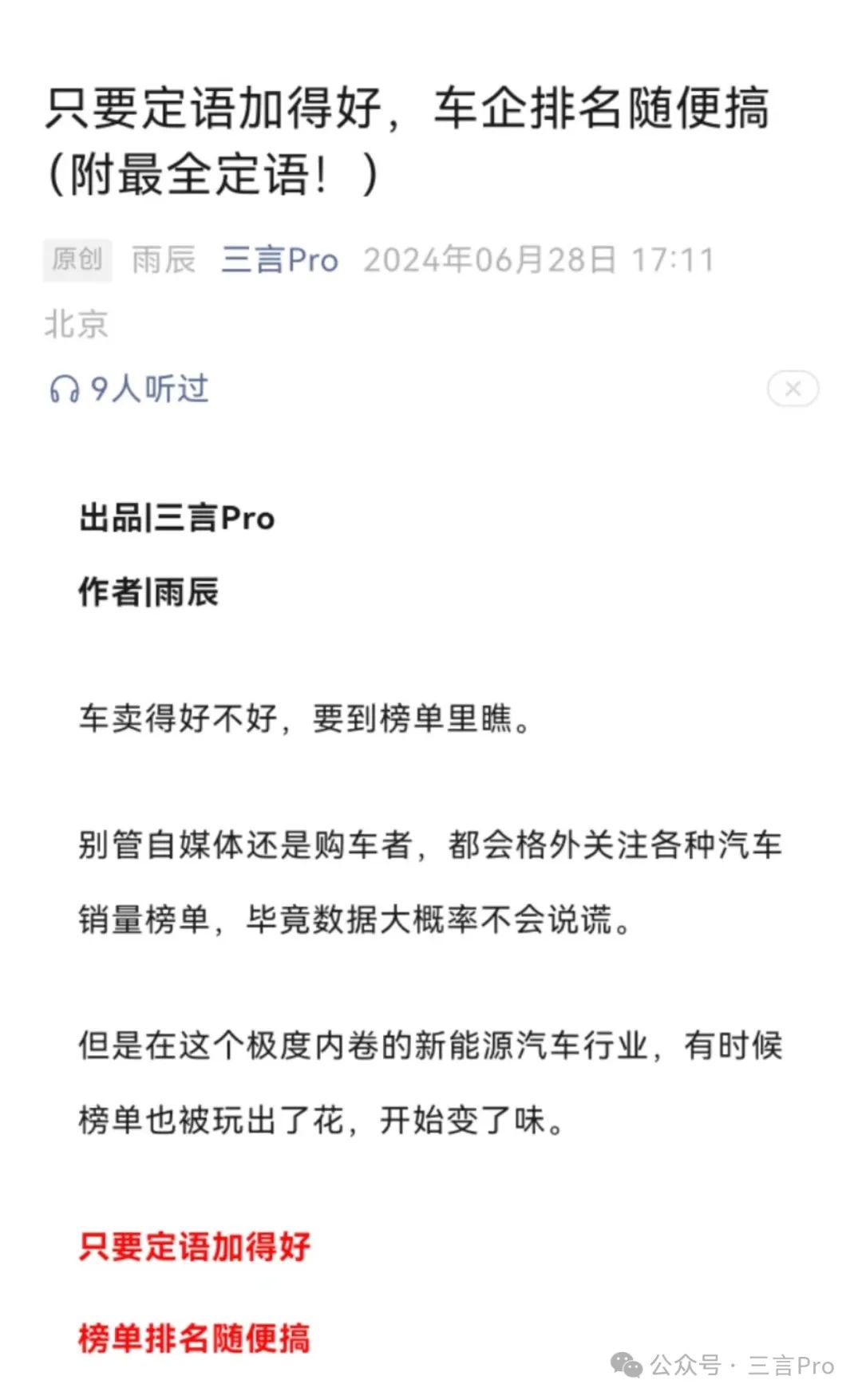 只要定语加得好，车企排名随便搞（附最全定语！）

原创 雨辰 三言Pro 2024年06月28日 17:11 北京

9人听过

出品|三言Pro

作者|雨辰

车卖得好不好，要到榜单里瞧。

别管自媒体还是购车者，都会格外关注各种汽车销量榜单，毕竟数据大概率不会说谎。

但是在这个极度内卷的新能源汽车行业，有时候榜单也被玩出了花，开始变了味。

只要定语加得好

榜单排名随便搞

公众号 · 三言Pro